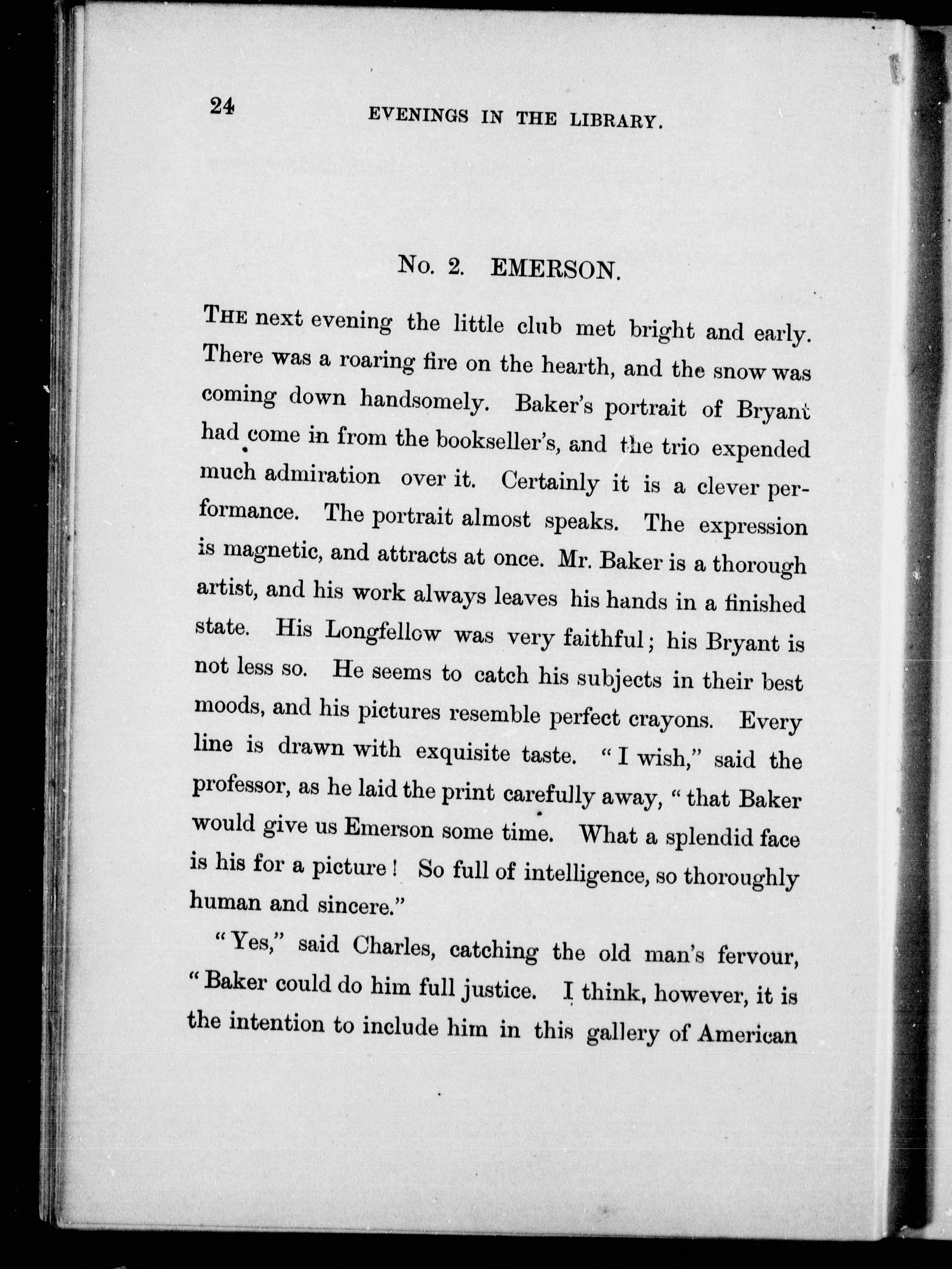 24 EVENINGS IN THE LIBRARY.

No. 2. EMERSON.

THE next evening the little club met bright and early. There was a roaring fire on the hearth, and the snow was coming down handsomely. Baker's portrait of Bryant had come in from the bookseller's, and the trio expended much admiration over it. Certainly it is a clever performance. The portrait almost speaks. The expression is magnetic, and attracts at once. Mr. Baker is a thorough artist, and his work always leaves his hands in a finished state. His Longfellow was very faithful; his Bryant is not less so. He seems to catch his subjects in their best moods, and his pictures resemble perfect crayons. Every line is drawn with exquisite taste. "I wish," said the professor, as he laid the print carefully away, "that Baker would give us Emerson some time. What a splendid face is his for a picture! So full of intelligence, so thoroughly human and sincere."

"Yes," said Charles, catching the old man's fervour, "Baker could do him full justice. I think, however, it is the intention to include him in this gallery of American